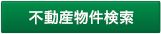 不動産物件検索